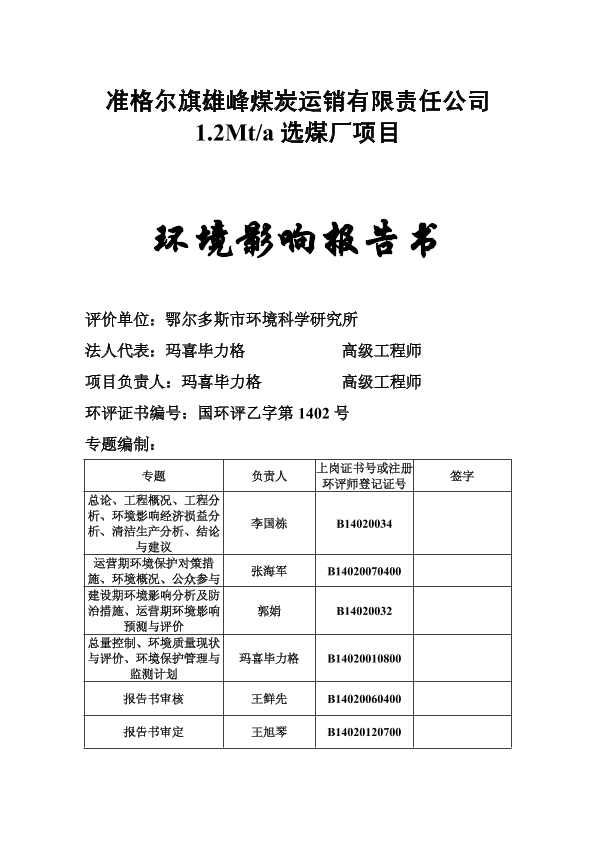 准格尔旗雄峰煤炭运销有限责任公司
1.2Mt/a 选煤厂项目

环境影响报告书

评价单位：鄂尔多斯市环境科学研究所

法人代表：玛喜毕力格　　　　高级工程师

项目负责人：玛喜毕力格　　　高级工程师

环评证书编号：国环评乙字第 1402 号

专题编制：

| 专题 | 负责人 | 上岗证书号或注册环评师登记证号 | 签字 |
|---|---|---|---|
| 总论、工程概况、工程分析、环境影响经济损益分析、清洁生产分析、结论与建议 | 李国栋 | B14020034 | |
| 运营期环境保护对策措施、环境概况、公众参与 | 张海军 | B14020070400 | |
| 建设期环境影响分析及防治措施、运营期环境影响预测与评价 | 郭娟 | B14020032 | |
| 总量控制、环境质量现状与评价、环境保护管理与监测计划 | 玛喜毕力格 | B14020010800 | |
| 报告书审核 | 王鲜先 | B14020060400 | |
| 报告书审定 | 王旭琴 | B14020120700 | |